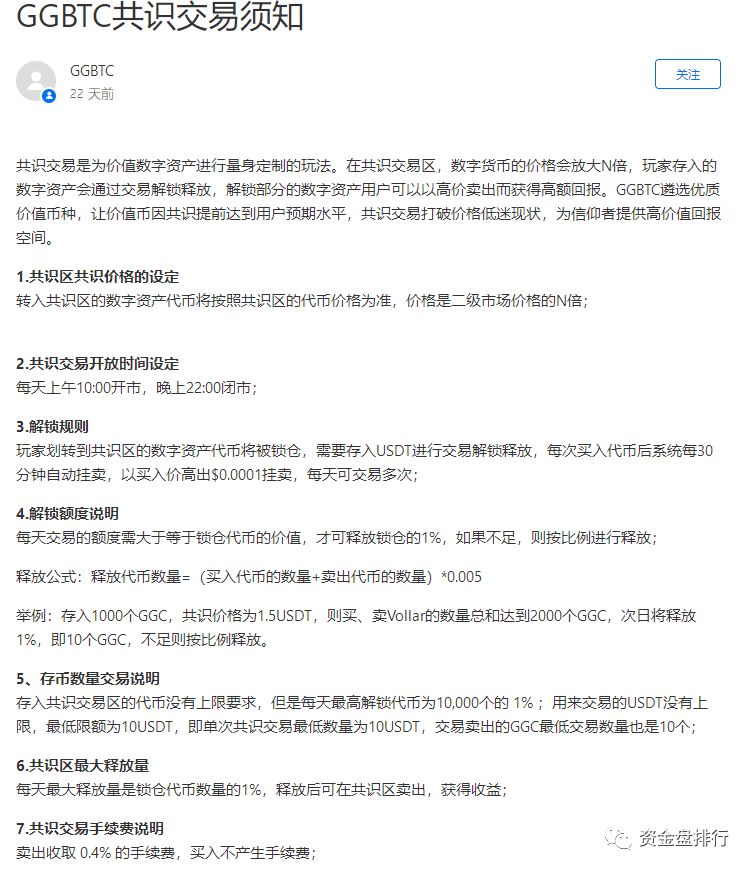 GGBTC共识交易须知

GGBTC
22 天前

关注

共识交易是为价值数字资产进行量身定制的玩法。在共识交易区，数字货币的价格会放大N倍，玩家存入的数字资产会通过交易解锁释放，解锁部分的数字资产用户可以以高价卖出而获得高额回报。GGBTC遴选优质价值币种，让价值币因共识提前达到用户预期水平，共识交易打破价格低迷现状，为信仰者提供高价值回报空间。

1.共识区共识价格的设定
转入共识区的数字资产代币将按照共识区的代币价格为准，价格是二级市场价格的N倍；

2.共识交易开放时间设定
每天上午10:00开市，晚上22:00闭市；

3.解锁规则
玩家划转到共识区的数字资产代币将被锁仓，需要存入USDT进行交易解锁释放，每次买入代币后系统每30分钟自动挂卖，以买入价高出$0.0001挂卖，每天可交易多次；

4.解锁额度说明
每天交易的额度需大于等于锁仓代币的价值，才可释放锁仓的1%，如果不足，则按比例进行释放；

释放公式：释放代币数量=（买入代币的数量+卖出代币的数量）*0.005

举例：存入1000个GGC，共识价格为1.5USDT，则买、卖Vollar的数量总和达到2000个GGC，次日将释放1%，即10个GGC，不足则按比例释放。

5、存币数量交易说明
存入共识交易区的代币没有上限要求，但是每天最高解锁代币为10,000个的 1%；用来交易的USDT没有上限，最低限额为10USDT，即单次共识交易最低数量为10USDT，交易卖出的GGC最低交易数量也是10个；

6.共识区最大释放量
每天最大释放量是锁仓代币数量的1%，释放后可在共识区卖出，获得收益；

7.共识交易手续费说明
卖出收取 0.4% 的手续费，买入不产生手续费；

资金盘排行